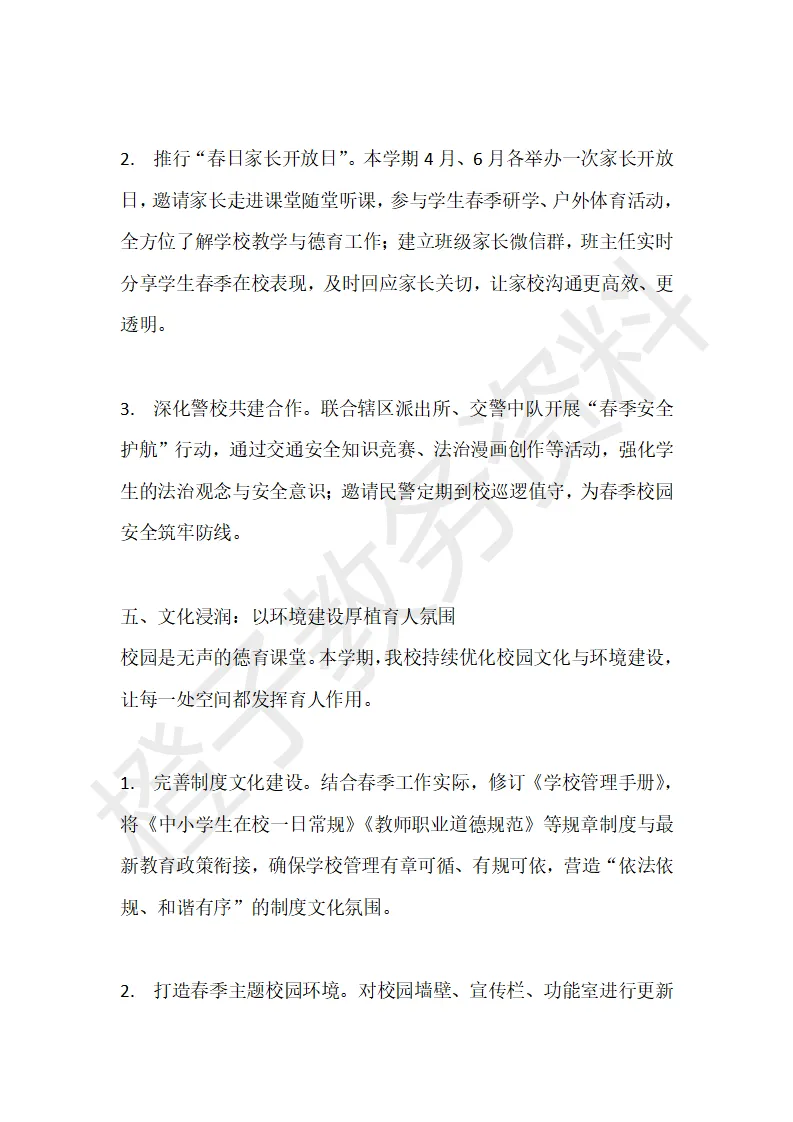 2. 推行“春日家长开放日”。本学期4月、6月各举办一次家长开放日，邀请家长走进课堂随堂听课，参与学生春季研学、户外体育活动，全方位了解学校教学与德育工作；建立班级家长微信群，班主任实时分享学生春季在校表现，及时回应家长关切，让家校沟通更高效、更透明。

3. 深化警校共建合作。联合辖区派出所、交警中队开展“春季安全护航”行动，通过交通安全知识竞赛、法治漫画创作等活动，强化学生的法治观念与安全意识；邀请民警定期到校巡逻值守，为春季校园安全筑牢防线。

五、文化浸润：以环境建设厚植育人氛围
校园是无声的德育课堂。本学期，我校持续优化校园文化与环境建设，让每一处空间都发挥育人作用。

1. 完善制度文化建设。结合春季工作实际，修订《学校管理手册》，将《中小学生在校一日常规》《教师职业道德规范》等规章制度与最新教育政策衔接，确保学校管理有章可循、有规可依，营造“依法依规、和谐有序”的制度文化氛围。

2. 打造春季主题校园环境。对校园墙壁、宣传栏、功能室进行更新

橙子教务资料